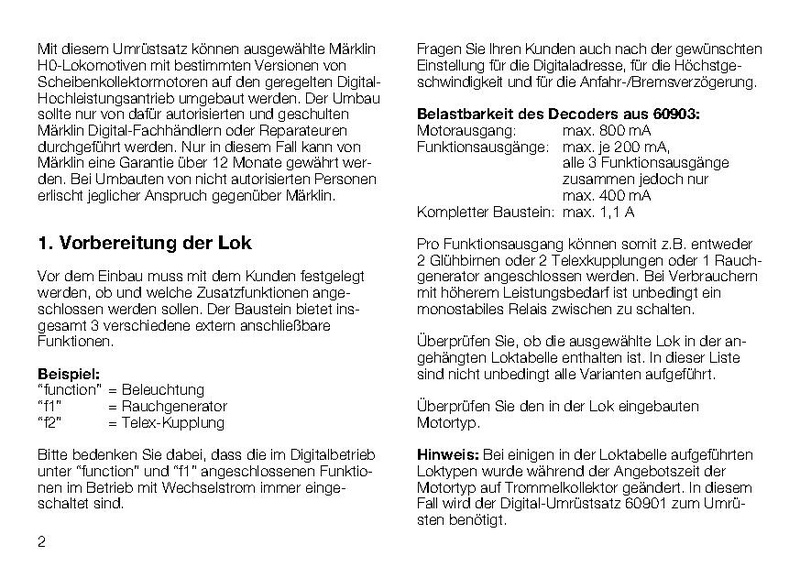 Mit diesem Umrüstsatz können ausgewählte Märklin H0-Lokomotiven mit bestimmten Versionen von Scheibenkollektormotoren auf den geregelten Digital-Hochleistungsantrieb umgebaut werden. Der Umbau sollte nur von dafür autorisierten und geschulten Märklin Digital-Fachhändlern oder Reparateuren durchgeführt werden. Nur in diesem Fall kann von Märklin eine Garantie über 12 Monate gewährt werden. Bei Umbauten von nicht autorisierten Personen erlischt jeglicher Anspruch gegenüber Märklin.

1. Vorbereitung der Lok

Vor dem Einbau muss mit dem Kunden festgelegt werden, ob und welche Zusatzfunktionen angeschlossen werden sollen. Der Baustein bietet insgesamt 3 verschiedene extern anschließbare Funktionen.

Beispiel:
"function" = Beleuchtung
"f1" = Rauchgenerator
"f2" = Telex-Kupplung

Bitte bedenken Sie dabei, dass die im Digitalbetrieb unter "function" und "f1" angeschlossenen Funktionen im Betrieb mit Wechselstrom immer eingeschaltet sind.

2

Fragen Sie Ihren Kunden auch nach der gewünschten Einstellung für die Digitaladresse, für die Höchstgeschwindigkeit und für die Anfahr-/Bremsverzögerung.

Belastbarkeit des Decoders aus 60903:
Motorausgang: max. 800 mA
Funktionsausgänge: max. je 200 mA, alle 3 Funktionsausgänge zusammen jedoch nur max. 400 mA
Kompletter Baustein: max. 1,1 A

Pro Funktionsausgang können somit z.B. entweder 2 Glühbirnen oder 2 Telexkupplungen oder 1 Rauchgenerator angeschlossen werden. Bei Verbrauchern mit höherem Leistungsbedarf ist unbedingt ein monostabiles Relais zwischen zu schalten.

Überprüfen Sie, ob die ausgewählte Lok in der angehängten Loktabelle enthalten ist. In dieser Liste sind nicht unbedingt alle Varianten aufgeführt.

Überprüfen Sie den in der Lok eingebauten Motortyp.

Hinweis: Bei einigen in der Loktabelle aufgeführten Loktypen wurde während der Angebotszeit der Motortyp auf Trommelkollektor geändert. In diesem Fall wird der Digital-Umrüstsatz 60901 zum Umrüsten benötigt.